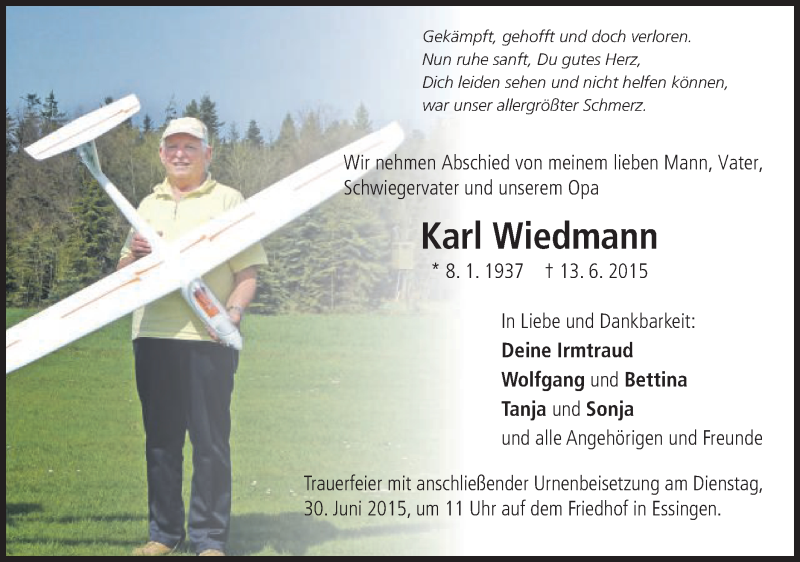 Gekämpft, gehofft und doch verloren.
Nun ruhe sanft, Du gutes Herz,
Dich leiden sehen und nicht helfen können,
war unser allergrößter Schmerz.

Wir nehmen Abschied von meinem lieben Mann, Vater, Schwiegervater und unserem Opa

Karl Wiedmann

* 8. 1. 1937 † 13. 6. 2015

In Liebe und Dankbarkeit:
Deine Irmtraud
Wolfgang und Bettina
Tanja und Sonja
und alle Angehörigen und Freunde

Trauerfeier mit anschließender Urnenbeisetzung am Dienstag, 30. Juni 2015, um 11 Uhr auf dem Friedhof in Essingen.